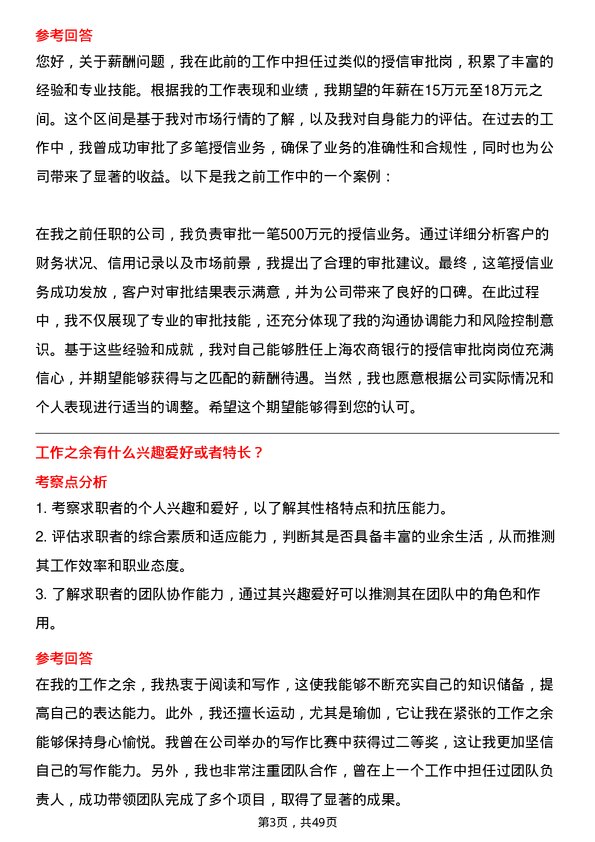 参考回答

您好，关于薪酬问题，我在此前的工作中担任过类似的授信审批岗，积累了丰富的经验和专业技能。根据我的工作表现和业绩，我期望的年薪在15万元至18万元之间。这个区间是基于我对市场行情的了解，以及我对自身能力的评估。在过去的工作中，我曾成功审批了多笔授信业务，确保了业务的准确性和合规性，同时也为公司带来了显著的收益。以下是我之前工作中的一个案例：

在我之前任职的公司，我负责审批一笔500万元的授信业务。通过详细分析客户的财务状况、信用记录以及市场前景，我提出了合理的审批建议。最终，这笔授信业务成功发放，客户对审批结果表示满意，并为公司带来了良好的口碑。在此过程中，我不仅展现了专业的审批技能，还充分体现了我的沟通协调能力和风险控制意识。基于这些经验和成就，我对自己能够胜任上海农商银行的授信审批岗岗位充满信心，并期望能够获得与之匹配的薪酬待遇。当然，我也愿意根据公司实际情况和个人表现进行适当的调整。希望这个期望能够得到您的认可。

工作之余有什么兴趣爱好或者特长？

考察点分析

1. 考察求职者的个人兴趣和爱好，以了解其性格特点和抗压能力。

2. 评估求职者的综合素质和适应能力，判断其是否具备丰富的业余生活，从而推测其工作效率和职业态度。

3. 了解求职者的团队协作能力，通过其兴趣爱好可以推测其在团队中的角色和作用。

参考回答

在我的工作之余，我热衷于阅读和写作，这使我能够不断充实自己的知识储备，提高自己的表达能力。此外，我还擅长运动，尤其是瑜伽，它让我在紧张的工作之余能够保持身心愉悦。我曾在公司举办的写作比赛中获得过二等奖，这让我更加坚信自己的写作能力。另外，我也非常注重团队合作，曾在上一个工作中担任过团队负责人，成功带领团队完成了多个项目，取得了显著的成果。

第3页，共49页